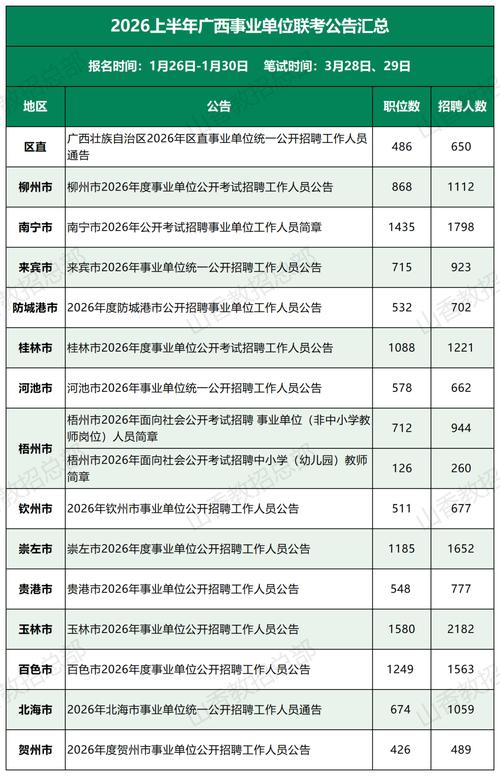 2026上半年广西事业单位联考公告汇总

报名时间：1月26日-1月30日　笔试时间：3月28日、29日

| 地区 | 公告 | 职位数 | 招聘人数 |
|---|---|---|---|
| 区直 | 广西壮族自治区2026年区直事业单位统一公开招聘工作人员通告 | 486 | 650 |
| 柳州市 | 柳州市2026年度事业单位公开考试招聘工作人员公告 | 868 | 1112 |
| 南宁市 | 南宁市2026年公开考试招聘事业单位工作人员简章 | 1435 | 1798 |
| 来宾市 | 来宾市2026年事业单位统一公开招聘工作人员公告 | 715 | 923 |
| 防城港市 | 2026年度防城港市公开招聘事业单位工作人员公告 | 532 | 702 |
| 桂林市 | 桂林市2026年度事业单位公开考试招聘工作人员公告 | 1088 | 1221 |
| 河池市 | 河池市2026年事业单位统一公开招聘工作人员公告 | 578 | 662 |
| 梧州市 | 梧州市2026年面向社会公开考试招聘 事业单位（非中小学教师岗位）人员简章 | 712 | 944 |
| 梧州市 | 梧州市2026年面向社会公开考试招聘中小学（幼儿园）教师简章 | 126 | 260 |
| 钦州市 | 2026年钦州市事业单位公开招聘工作人员公告 | 511 | 677 |
| 崇左市 | 崇左市2026年度事业单位公开招聘工作人员公告 | 1185 | 1652 |
| 贵港市 | 贵港市2026年事业单位公开招聘工作人员公告 | 548 | 777 |
| 玉林市 | 玉林市2026年事业单位公开招聘工作人员公告 | 1580 | 2182 |
| 百色市 | 百色市2026年度事业单位公开招聘工作人员公告 | 1249 | 1563 |
| 北海市 | 2026年北海市事业单位统一公开招聘工作人员通告 | 674 | 1059 |
| 贺州市 | 2026年度贺州市事业单位公开招聘工作人员公告 | 426 | 489 |

山香教招总部